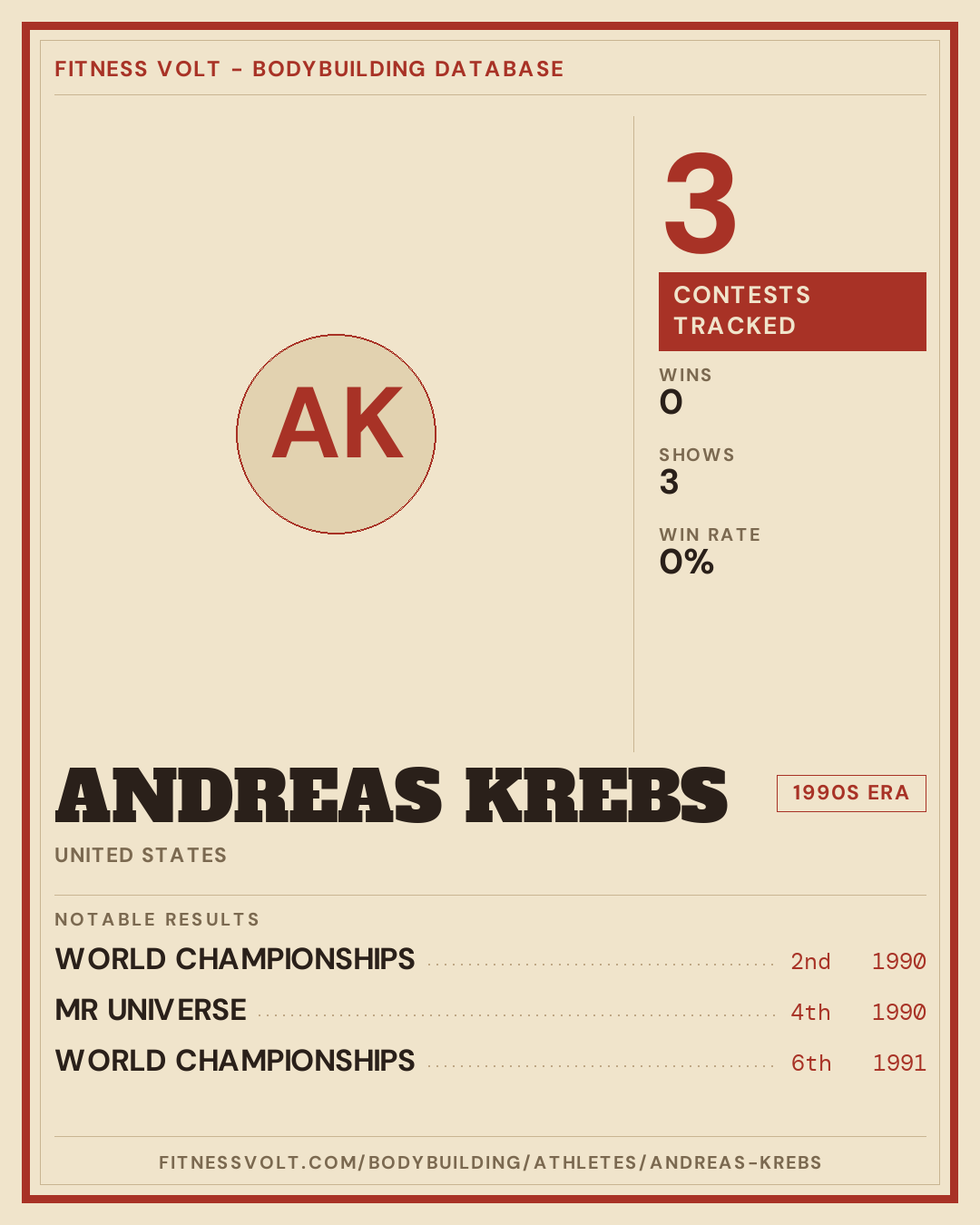 FITNESS VOLT - BODYBUILDING DATABASE

AK

3

CONTESTS TRACKED

WINS
0

SHOWS
3

WIN RATE
0%

ANDREAS KREBS

1990S ERA

UNITED STATES

NOTABLE RESULTS

WORLD CHAMPIONSHIPS 2nd 1990
MR UNIVERSE 4th 1990
WORLD CHAMPIONSHIPS 6th 1991

FITNESSVOLT.COM/BODYBUILDING/ATHLETES/ANDREAS-KREBS